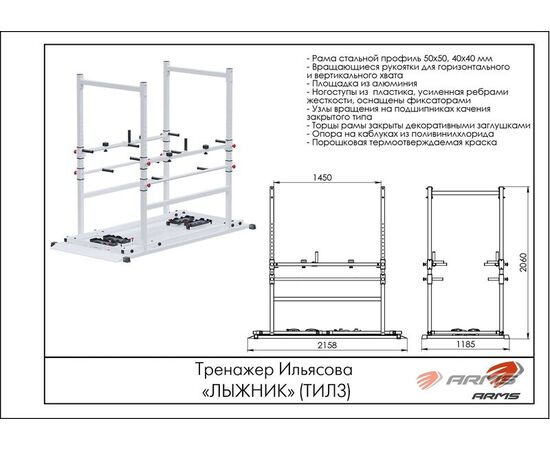 - Рама стальной профиль 50х50, 40х40 мм
- Вращающиеся рукоятки для горизонтального и вертикального хвата
- Площадка из алюминия
- Ногоступы из пластика, усиленная ребрами жесткости, оснащены фиксаторами
- Узлы вращения на подшипниках качения закрытого типа
- Торцы рамы закрыты декоративными заглушками
- Опора на каблуках из поливинилхлорида
- Порошковая термоотверждаемая краска

1450

2060

2158

1185

Тренажер Ильясова
«ЛЫЖНИК» (ТИЛ3)

ARMS

ARMS